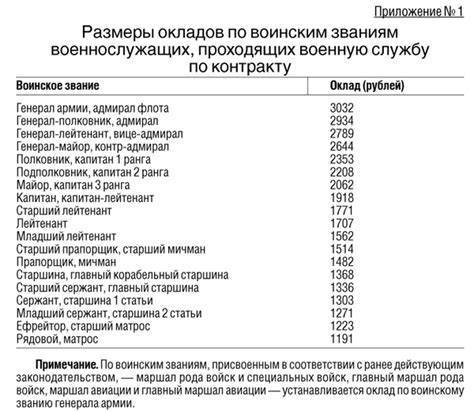 Приложение № 1

Размеры окладов по воинским званиям военнослужащих, проходящих военную службу по контракту

| Воинское звание | Оклад (рублей) |
|---|---|
| Генерал армии, адмирал флота | 3032 |
| Генерал-полковник, адмирал | 2934 |
| Генерал-лейтенант, вице-адмирал | 2789 |
| Генерал-майор, контр-адмирал | 2644 |
| Полковник, капитан 1 ранга | 2353 |
| Подполковник, капитан 2 ранга | 2208 |
| Майор, капитан 3 ранга | 2062 |
| Капитан, капитан-лейтенант | 1918 |
| Старший лейтенант | 1771 |
| Лейтенант | 1707 |
| Младший лейтенант | 1562 |
| Старший прапорщик, старший мичман | 1514 |
| Прапорщик, мичман | 1482 |
| Старшина, главный корабельный старшина | 1368 |
| Старший сержант, главный старшина | 1336 |
| Сержант, старшина 1 статьи | 1303 |
| Младший сержант, старшина 2 статьи | 1271 |
| Ефрейтор, старший матрос | 1223 |
| Рядовой, матрос | 1191 |

**Примечание.** По воинским званиям, присвоенным в соответствии с ранее действующим законодательством, — маршал рода войск и специальных войск, главный маршал рода войск, маршал авиации и главный маршал авиации — устанавливается оклад по воинскому званию генерала армии.